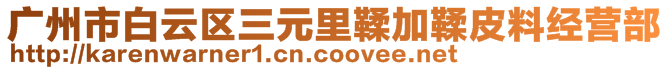 广州市白云区三元里鞣加鞣皮料经营部
http://karenwarner1.cn.coovee.net